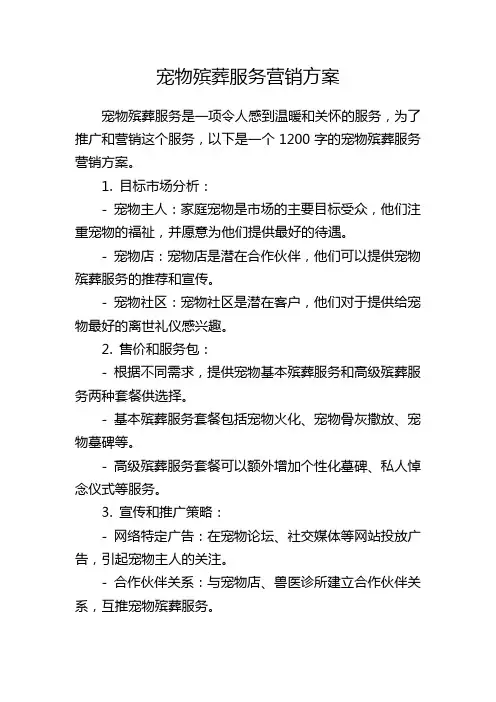 宠物殡葬服务营销方案

宠物殡葬服务是一项令人感到温暖和关怀的服务，为了推广和营销这个服务，以下是一个 1200 字的宠物殡葬服务营销方案。

1. 目标市场分析：

- 宠物主人：家庭宠物是市场的主要目标受众，他们注重宠物的福祉，并愿意为他们提供最好的待遇。

- 宠物店：宠物店是潜在合作伙伴，他们可以提供宠物殡葬服务的推荐和宣传。

- 宠物社区：宠物社区是潜在客户，他们对于提供给宠物最好的离世礼仪感兴趣。

2. 售价和服务包：

- 根据不同需求，提供宠物基本殡葬服务和高级殡葬服务两种套餐供选择。

- 基本殡葬服务套餐包括宠物火化、宠物骨灰撒放、宠物墓碑等。

- 高级殡葬服务套餐可以额外增加个性化墓碑、私人悼念仪式等服务。

3. 宣传和推广策略：

- 网络特定广告：在宠物论坛、社交媒体等网站投放广告，引起宠物主人的关注。

- 合作伙伴关系：与宠物店、兽医诊所建立合作伙伴关系，互推宠物殡葬服务。